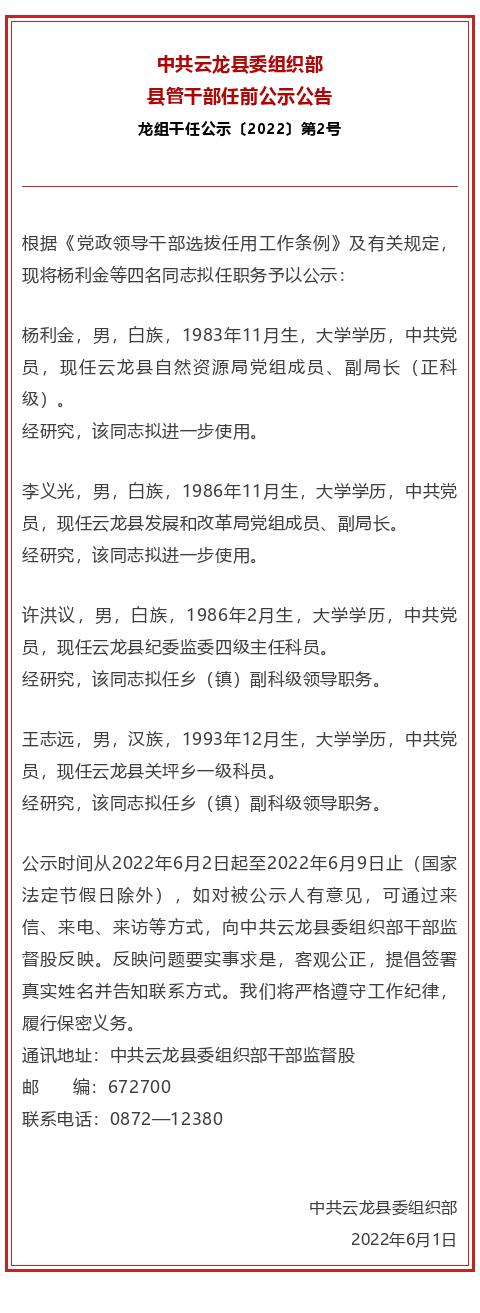 中共云龙县委组织部
县管干部任前公示公告
龙组干任公示〔2022〕第2号

根据《党政领导干部选拔任用工作条例》及有关规定，现将杨利金等四名同志拟任职务予以公示：

杨利金，男，白族，1983年11月生，大学学历，中共党员，现任云龙县自然资源局党组成员、副局长（正科级）。
经研究，该同志拟进一步使用。

李义光，男，白族，1986年11月生，大学学历，中共党员，现任云龙县发展和改革局党组成员、副局长。
经研究，该同志拟进一步使用。

许洪议，男，白族，1986年2月生，大学学历，中共党员，现任云龙县纪委监委四级主任科员。
经研究，该同志拟任乡（镇）副科级领导职务。

王志远，男，汉族，1993年12月生，大学学历，中共党员，现任云龙县关坪乡一级科员。
经研究，该同志拟任乡（镇）副科级领导职务。

公示时间从2022年6月2日起至2022年6月9日止（国家法定节假日除外），如对被公示人有意见，可通过来信、来电、来访等方式，向中共云龙县委组织部干部监督股反映。反映问题要实事求是，客观公正，提倡签署真实姓名并告知联系方式。我们将严格遵守工作纪律，履行保密义务。
通讯地址：中共云龙县委组织部干部监督股
邮　　编：672700
联系电话：0872—12380

中共云龙县委组织部
2022年6月1日